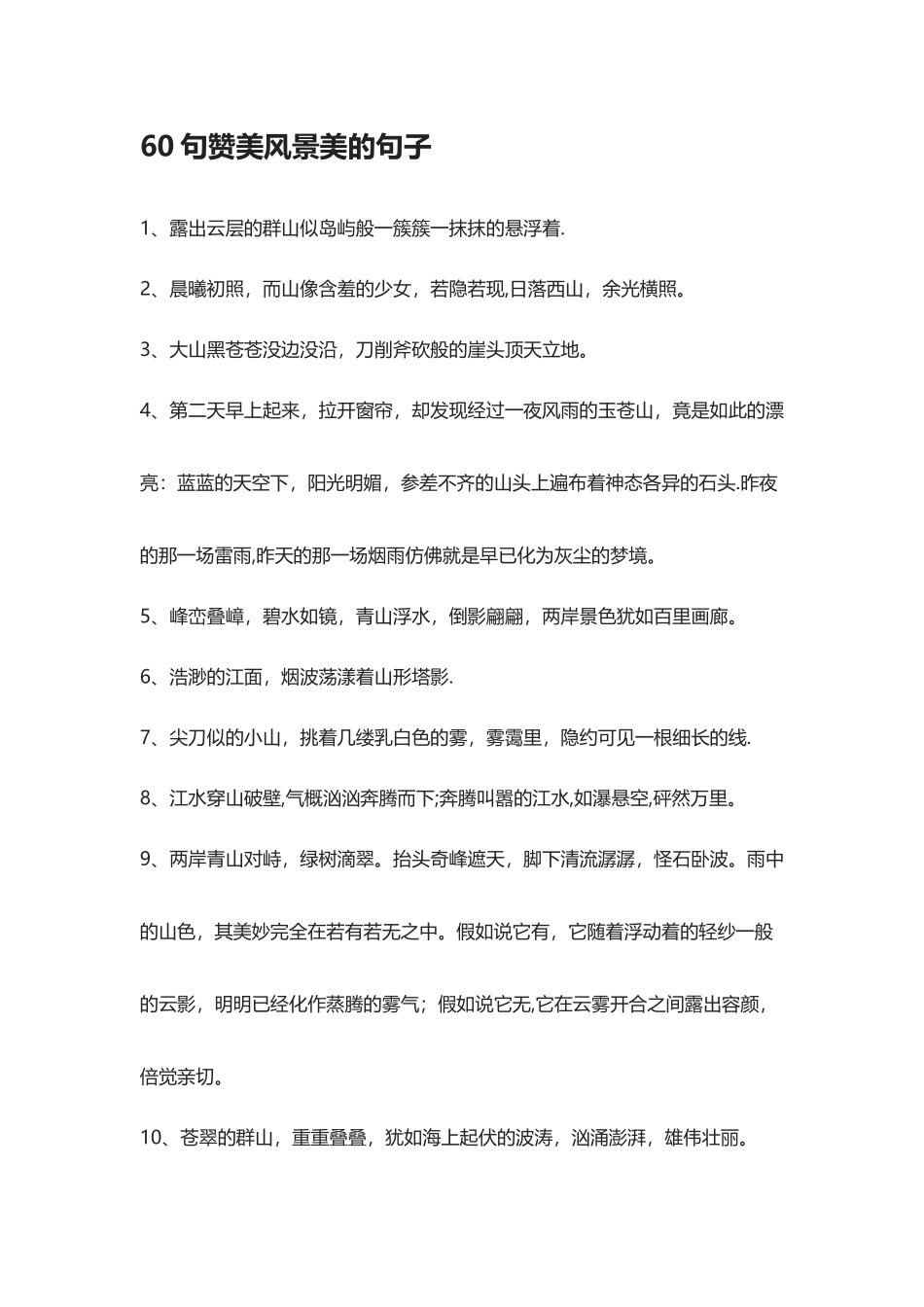 60 句赞美风景美的句子

1、露出云层的群山似岛屿般一簇簇一抹抹的悬浮着.

2、晨曦初照，而山像含羞的少女，若隐若现,日落西山，余光横照。

3、大山黑苍苍没边没沿，刀削斧砍般的崖头顶天立地。

4、第二天早上起来，拉开窗帘，却发现经过一夜风雨的玉苍山，竟是如此的漂亮：蓝蓝的天空下，阳光明媚，参差不齐的山头上遍布着神态各异的石头.昨夜的那一场雷雨,昨天的那一场烟雨仿佛就是早已化为灰尘的梦境。

5、峰峦叠嶂，碧水如镜，青山浮水，倒影翩翩，两岸景色犹如百里画廊。

6、浩渺的江面，烟波荡漾着山形塔影.

7、尖刀似的小山，挑着几缕乳白色的雾，雾霭里，隐约可见一根细长的线.

8、江水穿山破壁,气概汹汹奔腾而下;奔腾叫嚣的江水,如瀑悬空,砰然万里。

9、两岸青山对峙，绿树滴翠。抬头奇峰遮天，脚下清流潺潺，怪石卧波。雨中的山色，其美妙完全在若有若无之中。假如说它有，它随着浮动着的轻纱一般的云影，明明已经化作蒸腾的雾气；假如说它无,它在云雾开合之间露出容颜，倍觉亲切。

10、苍翠的群山，重重叠叠，犹如海上起伏的波涛，汹涌澎湃，雄伟壮丽。